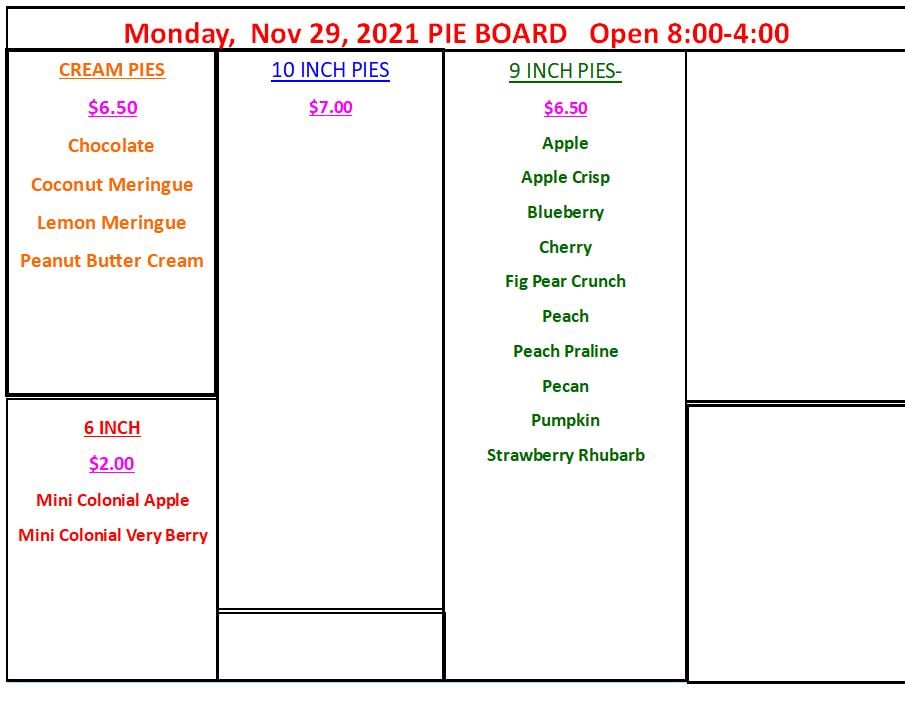 Monday, Nov 29, 2021 PIE BOARD Open 8:00-4:00

CREAM PIES
$6.50
Chocolate
Coconut Meringue
Lemon Meringue
Peanut Butter Cream

6 INCH
$2.00
Mini Colonial Apple
Mini Colonial Very Berry

10 INCH PIES
$7.00

9 INCH PIES-
$6.50
Apple
Apple Crisp
Blueberry
Cherry
Fig Pear Crunch
Peach
Peach Praline
Pecan
Pumpkin
Strawberry Rhubarb